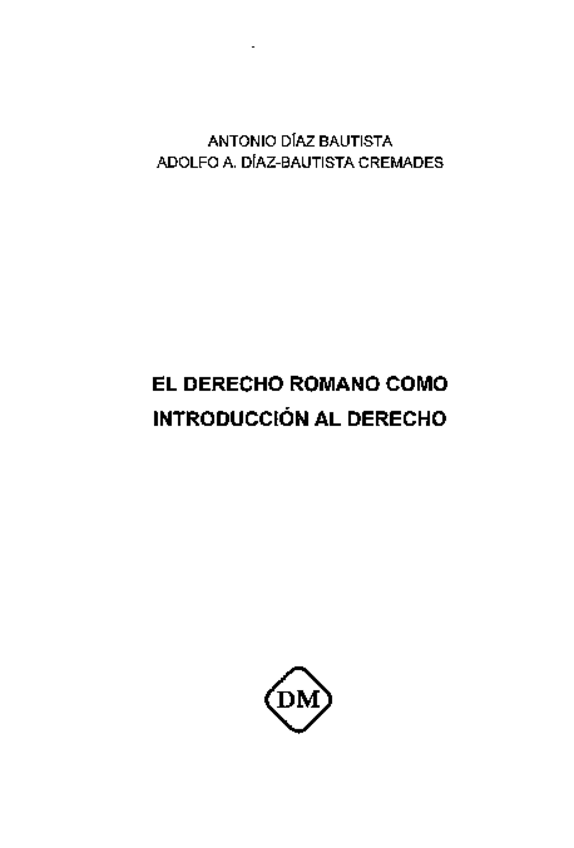 ANTONIO DÍAZ BAUTISTA
ADOLFO A. DÍAZ-BAUTISTA CREMADES

EL DERECHO ROMANO COMO
INTRODUCCIÓN AL DERECHO

DM